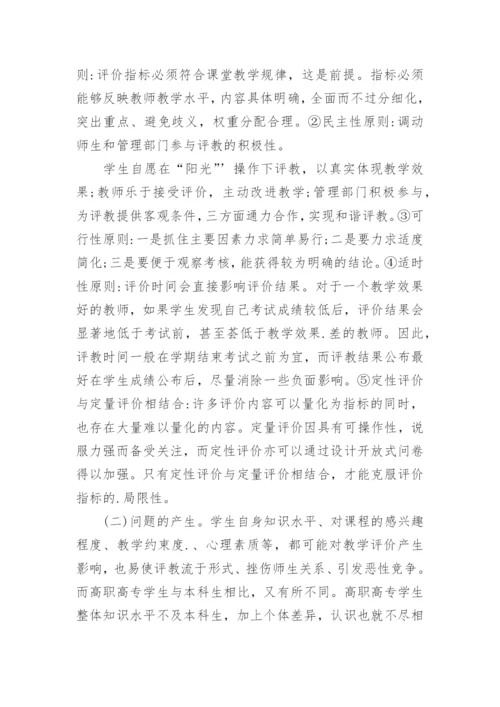 则:评价指标必须符合课堂教学规律，这是前提。指标必须能够反映教师教学水平，内容具体明确，全面而不过分细化，突出重点、避免歧义，权重分配合理。②民主性原则:调动师生和管理部门参与评教的积极性。

学生自愿在“阳光”’操作下评教，以真实体现教学效果;教师乐于接受评价，主动改进教学;管理部门积极参与，为评教提供客观条件，三方面通力合作，实现和谐评教。③可行性原则:一是抓住主要因素力求简单易行;二是要力求适度简化;三是要便于观察考核，能获得较为明确的结论。④适时性原则:评价时间会直接影响评价结果。对于一个教学效果好的教师，如果学生发现自己考试成绩较低后，评价结果会显著地低于考试前，甚至荟低于教学效果.差的教师。因此，评教时间一般在学期结束考试之前为宜，而评教结果公布最好在学生成绩公布后，尽量消除一些负面影响。⑤定性评价与定量评价相结合:许多评价内容可以量化为指标的同时，也存在大量难以量化的内容。定量评价因具有可操作性，说服力强而备受关注，而定性评价亦可以通过设计开放式问卷得以加强。只有定性评价与定量评价相结合，才能克服评价指标的.局限性。

(二)问题的产生。学生自身知识水平、对课程的感兴趣程度、教学约束度.、心理素质等，都可能对教学评价产生影响，也易使评教流于形式、挫伤师生关系、引发恶性竞争。而高职高专学生与本科生相比，又有所不同。高职高专学生整体知识水平不及本科生，加上个体差异，认识也就不尽相